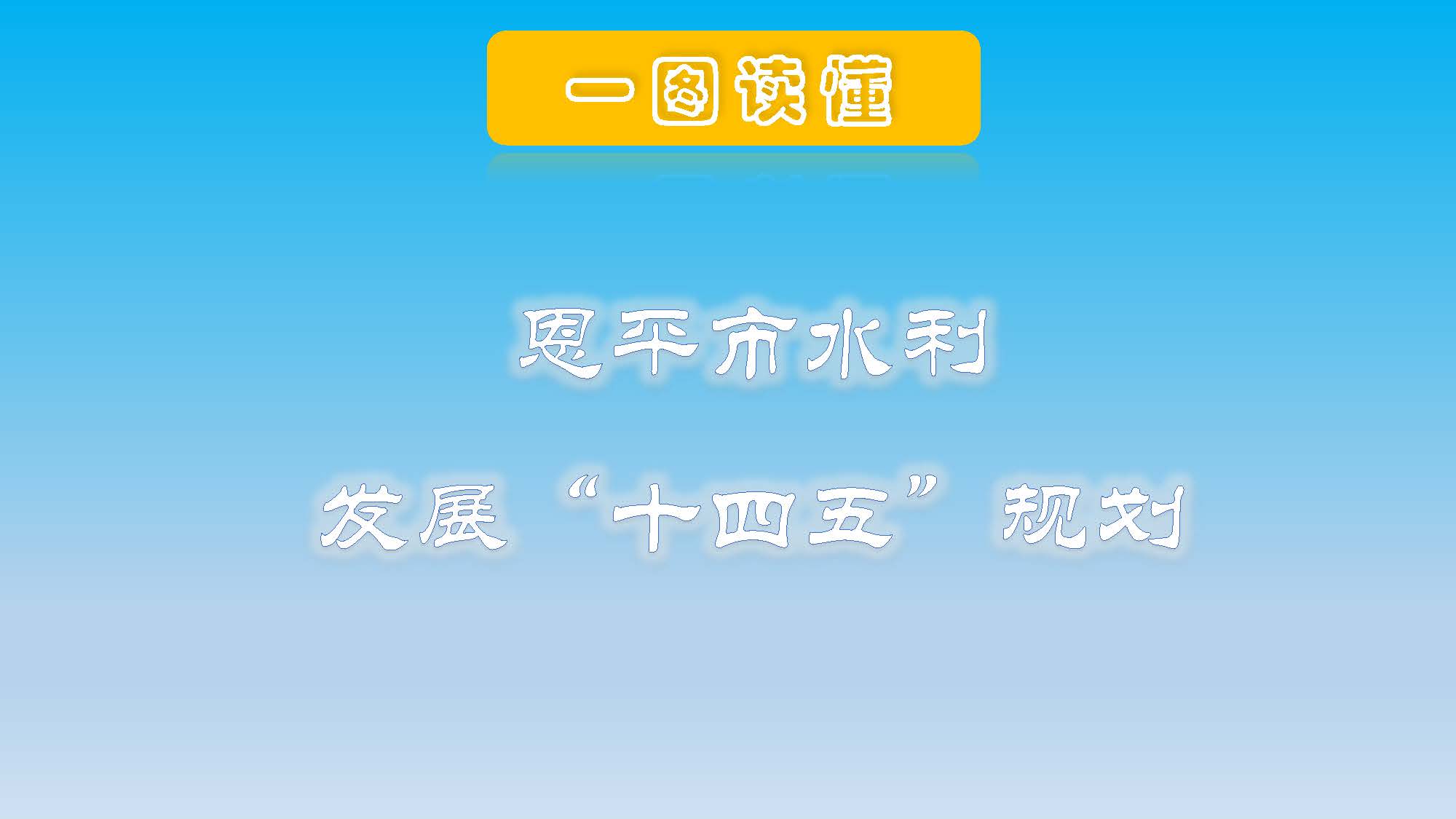 一图读懂

恩平市水利

发展“十四五”规划